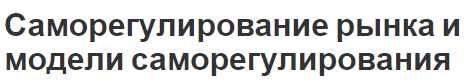 Саморегулирование рынка и модели саморегулирования